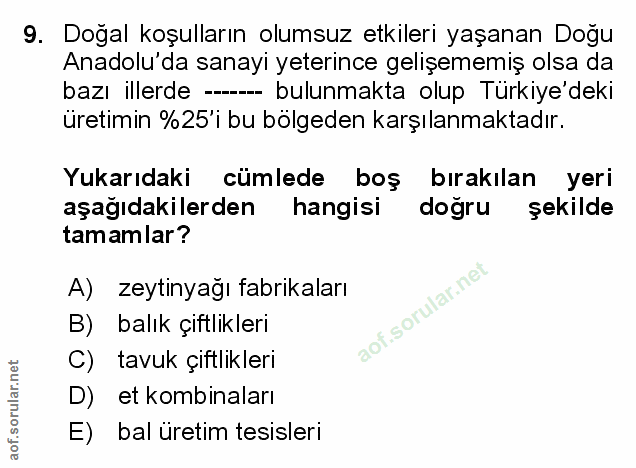 9. Doğal koşulların olumsuz etkileri yaşanan Doğu Anadolu'da sanayi yeterince gelişememiş olsa da bazı illerde ------- bulunmakta olup Türkiye'deki üretimin %25'i bu bölgeden karşılanmaktadır.

Yukarıdaki cümlede boş bırakılan yeri aşağıdakilerden hangisi doğru şekilde tamamlar?

A) zeytinyağı fabrikaları
B) balık çiftlikleri
C) tavuk çiftlikleri
D) et kombinaları
E) bal üretim tesisleri

aof.sorular.net